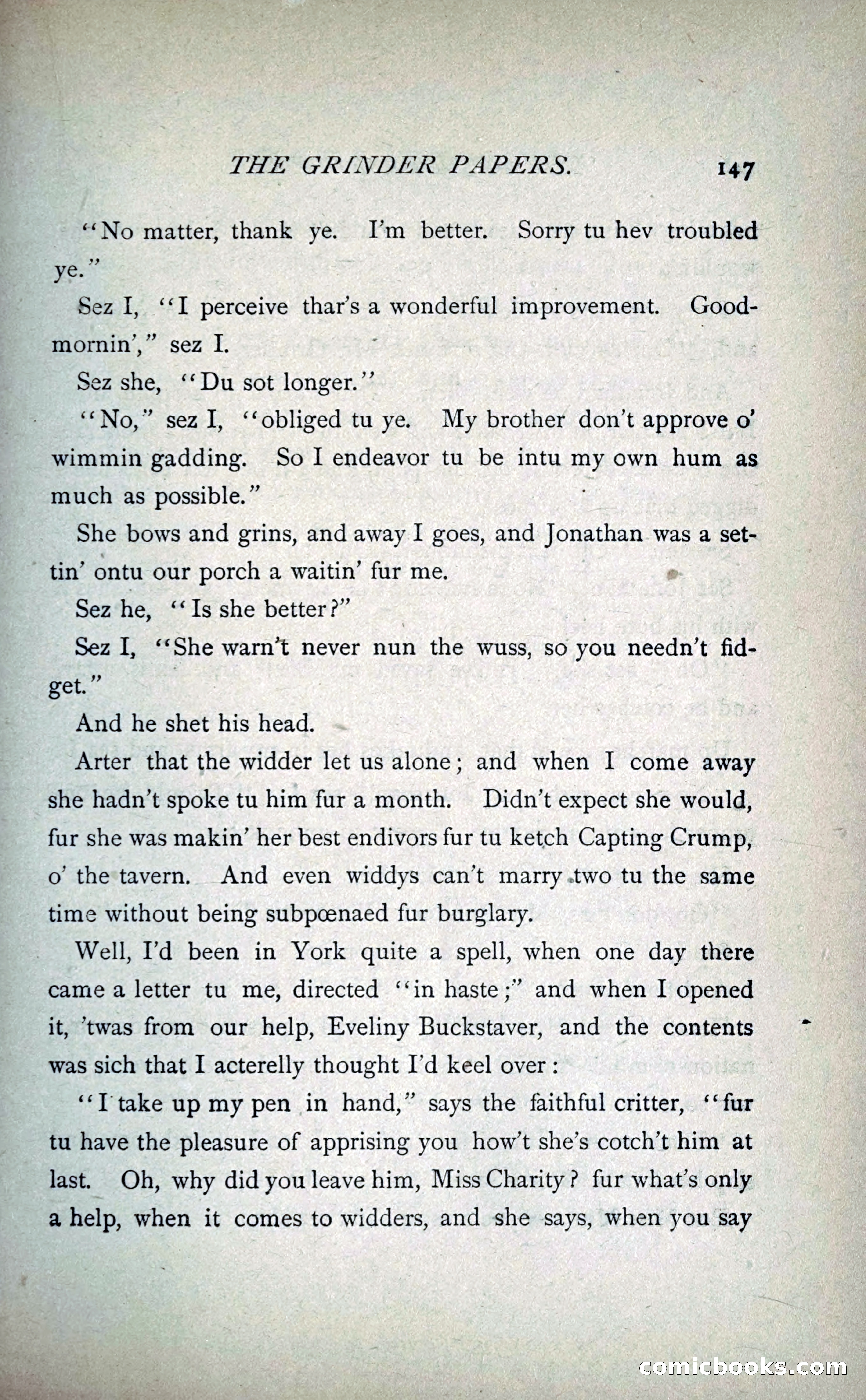 THE GRINDER PAPERS. 147

"No matter, thank ye. I'm better. Sorry tu hev troubled ye."

Sez I, "I perceive thar's a wonderful improvement. Good-mornin'," sez I.

Sez she, "Du sot longer."

"No," sez I, "obliged tu ye. My brother don't approve o' wimmin gadding. So I endeavor tu be intu my own hum as much as possible."

She bows and grins, and away I goes, and Jonathan was a settin' ontu our porch a waitin' fur me.

Sez he, "Is she better?"

Sez I, "She warn't never nun the wuss, so you needn't fidget."

And he shet his head.

Arter that the widder let us alone; and when I come away she hadn't spoke tu him fur a month. Didn't expect she would, fur she was makin' her best endivors fur tu ketch Capting Crump, o' the tavern. And even widdys can't marry two tu the same time without being subpœnaed fur burglary.

Well, I'd been in York quite a spell, when one day there came a letter tu me, directed "in haste;" and when I opened it, 'twas from our help, Eveliny Buckstaver, and the contents was sich that I acterelly thought I'd keel over:

"I take up my pen in hand," says the faithful critter, "fur tu have the pleasure of apprising you how't she's cotch't him at last. Oh, why did you leave him, Miss Charity? fur what's only a help, when it comes to widders, and she says, when you say

comicbooks.com